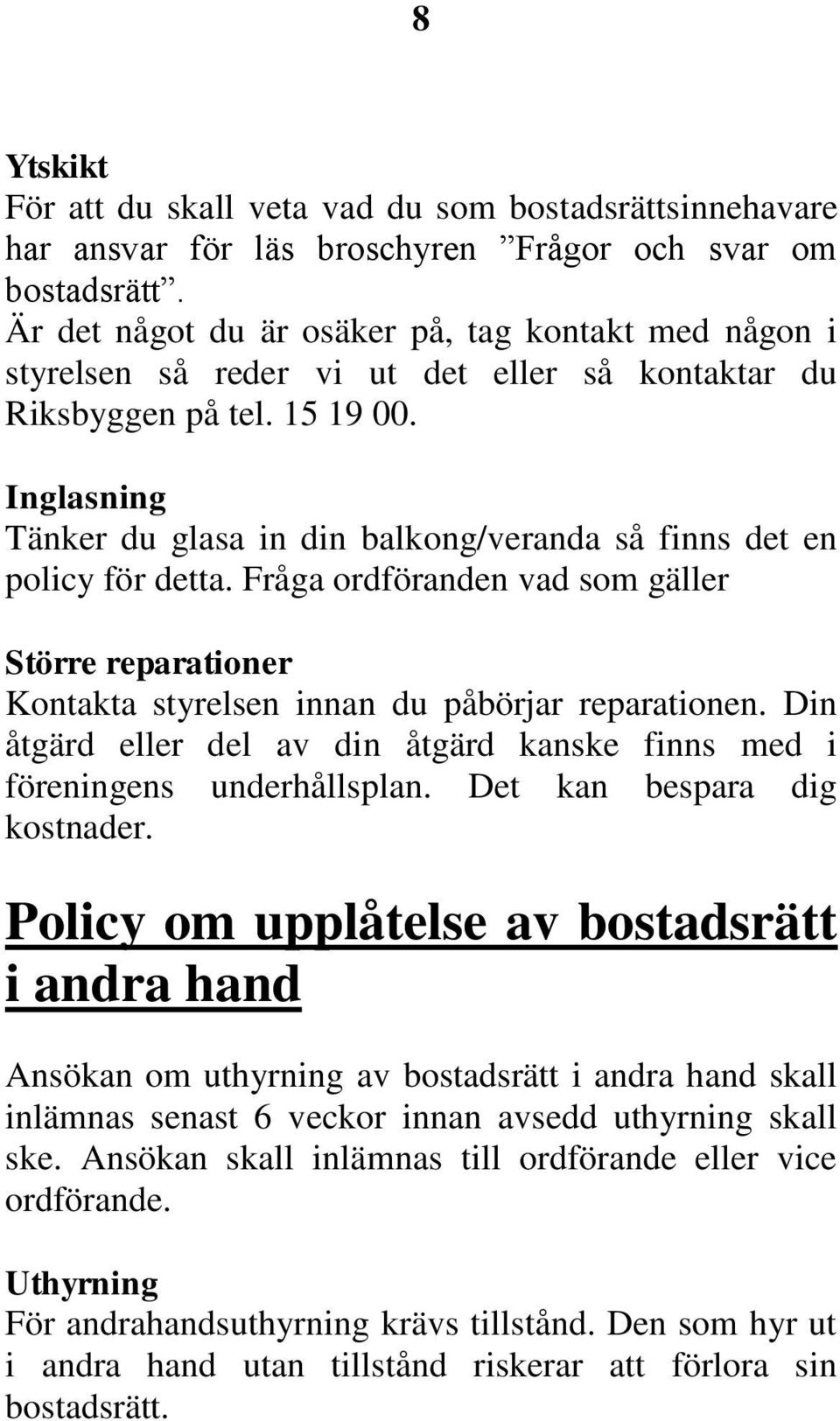 8

Ytskikt
För att du skall veta vad du som bostadsrättsinnehavare har ansvar för läs broschyren ”Frågor och svar om bostadsrätt”.
Är det något du är osäker på, tag kontakt med någon i styrelsen så reder vi ut det eller så kontaktar du Riksbyggen på tel. 15 19 00.

Inglasning
Tänker du glasa in din balkong/veranda så finns det en policy för detta. Fråga ordföranden vad som gäller

Större reparationer
Kontakta styrelsen innan du påbörjar reparationen. Din åtgärd eller del av din åtgärd kanske finns med i föreningens underhållsplan. Det kan bespara dig kostnader.

Policy om upplåtelse av bostadsrätt i andra hand

Ansökan om uthyrning av bostadsrätt i andra hand skall inlämnas senast 6 veckor innan avsedd uthyrning skall ske. Ansökan skall inlämnas till ordförande eller vice ordförande.

Uthyrning
För andrahandsuthyrning krävs tillstånd. Den som hyr ut i andra hand utan tillstånd riskerar att förlora sin bostadsrätt.